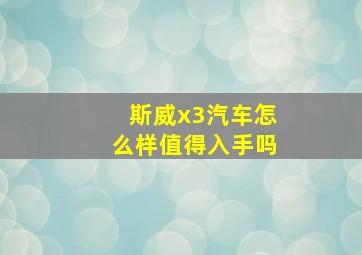 斯威x3汽车怎么样值得入手吗